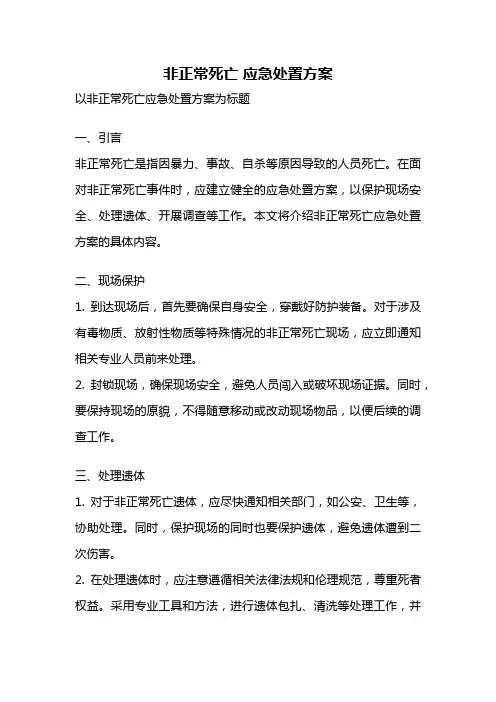 非正常死亡 应急处置方案

以非正常死亡应急处置方案为标题

一、引言

非正常死亡是指因暴力、事故、自杀等原因导致的人员死亡。在面对非正常死亡事件时，应建立健全的应急处置方案，以保护现场安全、处理遗体、开展调查等工作。本文将介绍非正常死亡应急处置方案的具体内容。

二、现场保护

1. 到达现场后，首先要确保自身安全，穿戴好防护装备。对于涉及有毒物质、放射性物质等特殊情况的非正常死亡现场，应立即通知相关专业人员前来处理。

2. 封锁现场，确保现场安全，避免人员闯入或破坏现场证据。同时，要保持现场的原貌，不得随意移动或改动现场物品，以便后续的调查工作。

三、处理遗体

1. 对于非正常死亡遗体，应尽快通知相关部门，如公安、卫生等，协助处理。同时，保护现场的同时也要保护遗体，避免遗体遭到二次伤害。

2. 在处理遗体时，应注意遵循相关法律法规和伦理规范，尊重死者权益。采用专业工具和方法，进行遗体包扎、清洗等处理工作，并